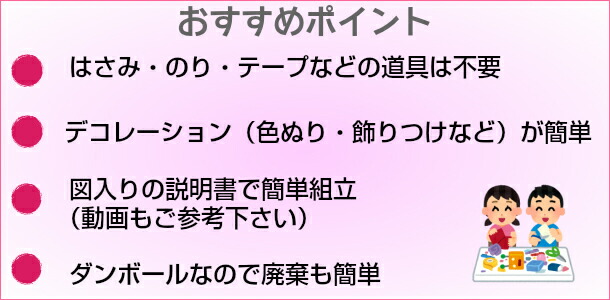 おすすめポイント

はさみ・のり・テープなどの道具は不要

デコレーション（色ぬり・飾りつけなど）が簡単

図入りの説明書で簡単組立
（動画もご参考下さい）

ダンボールなので廃棄も簡単